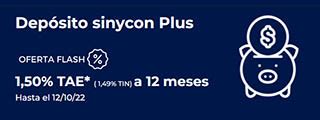 Depósito sinycon Plus

OFERTA FLASH %

1,50% TAE* ( 1,49% TIN) a 12 meses

Hasta el 12/10/22

$